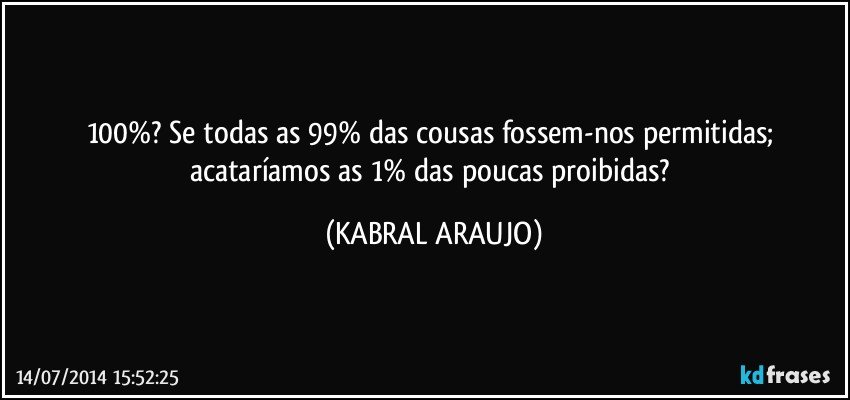 100%? Se todas as 99% das cousas fossem-nos permitidas; acataríamos as 1% das poucas proibidas?

(KABRAL ARAUJO)

14/07/2014 15:52:25

kdfrases